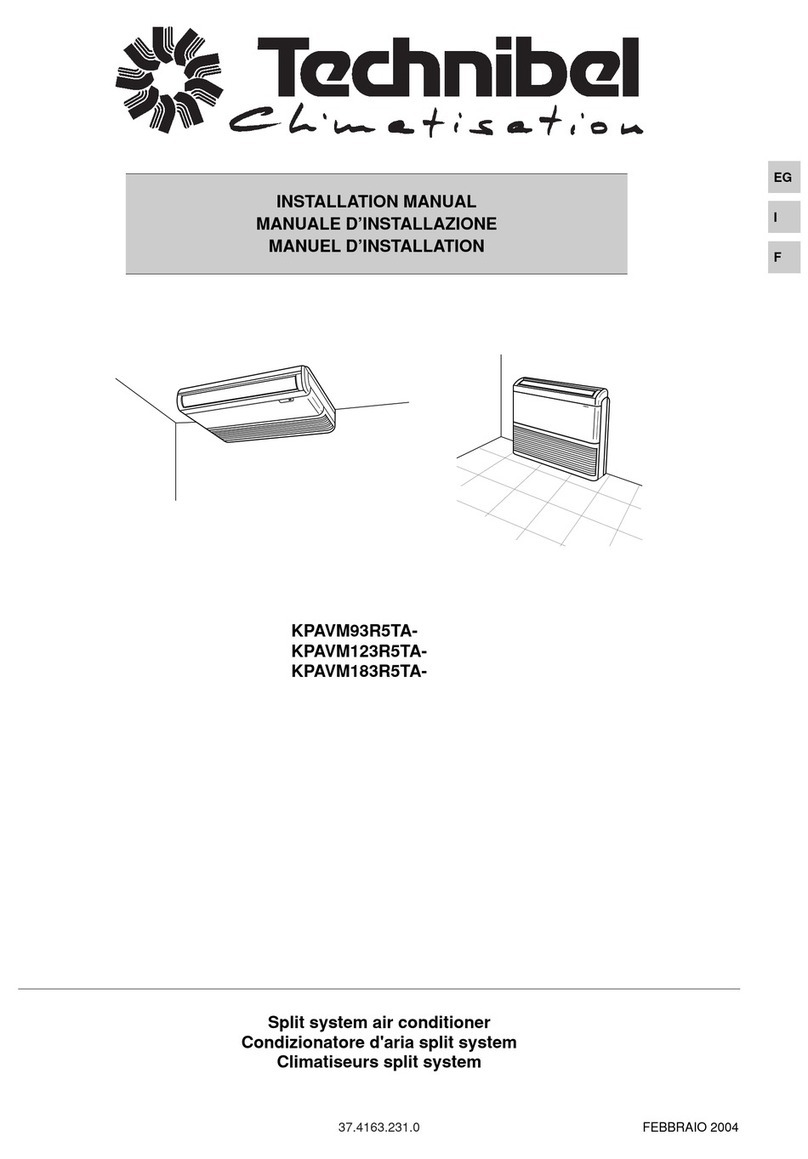 Technibel
Climatisation

EG
I
F

INSTALLATION MANUAL
MANUALE D'INSTALLAZIONE
MANUEL D'INSTALLATION

KPAVM93R5TA-
KPAVM123R5TA-
KPAVM183R5TA-

Split system air conditioner
Condizionatore d'aria split system
Climatiseurs split system

37.4163.231.0

FEBBRAIO 2004